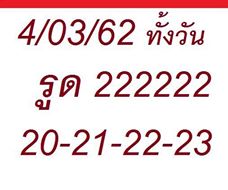 4/03/62 ทั้งวัน

รูด 222222

20-21-22-23